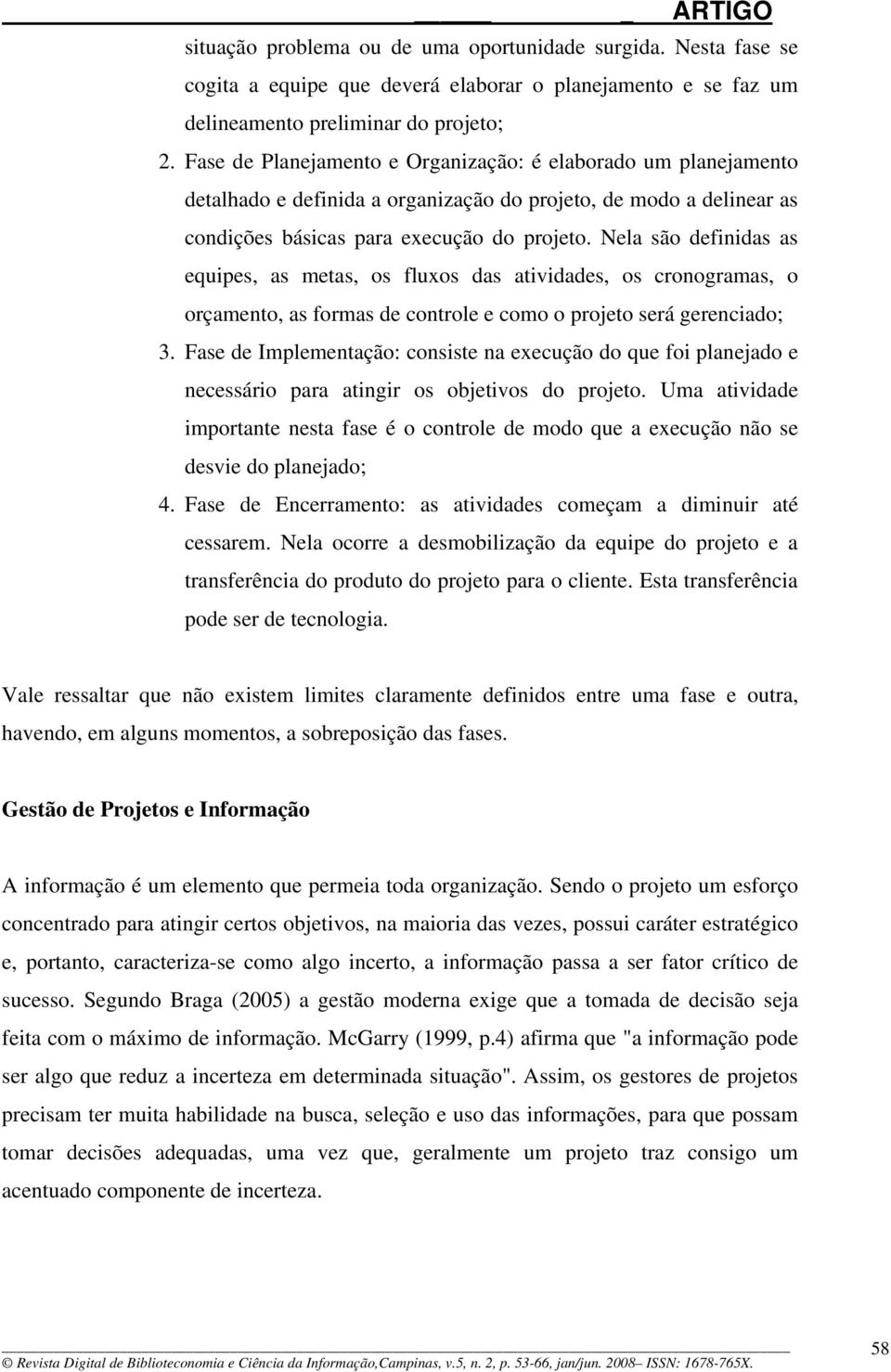 ARTIGO

situação problema ou de uma oportunidade surgida. Nesta fase se cogita a equipe que deverá elaborar o planejamento e se faz um delineamento preliminar do projeto;

2. Fase de Planejamento e Organização: é elaborado um planejamento detalhado e definida a organização do projeto, de modo a delinear as condições básicas para execução do projeto. Nela são definidas as equipes, as metas, os fluxos das atividades, os cronogramas, o orçamento, as formas de controle e como o projeto será gerenciado;

3. Fase de Implementação: consiste na execução do que foi planejado e necessário para atingir os objetivos do projeto. Uma atividade importante nesta fase é o controle de modo que a execução não se desvie do planejado;

4. Fase de Encerramento: as atividades começam a diminuir até cessarem. Nela ocorre a desmobilização da equipe do projeto e a transferência do produto do projeto para o cliente. Esta transferência pode ser de tecnologia.

Vale ressaltar que não existem limites claramente definidos entre uma fase e outra, havendo, em alguns momentos, a sobreposição das fases.

Gestão de Projetos e Informação

A informação é um elemento que permeia toda organização. Sendo o projeto um esforço concentrado para atingir certos objetivos, na maioria das vezes, possui caráter estratégico e, portanto, caracteriza-se como algo incerto, a informação passa a ser fator crítico de sucesso. Segundo Braga (2005) a gestão moderna exige que a tomada de decisão seja feita com o máximo de informação. McGarry (1999, p.4) afirma que "a informação pode ser algo que reduz a incerteza em determinada situação". Assim, os gestores de projetos precisam ter muita habilidade na busca, seleção e uso das informações, para que possam tomar decisões adequadas, uma vez que, geralmente um projeto traz consigo um acentuado componente de incerteza.

© Revista Digital de Biblioteconomia e Ciência da Informação,Campinas, v.5, n. 2, p. 53-66, jan/jun. 2008– ISSN: 1678-765X.

58